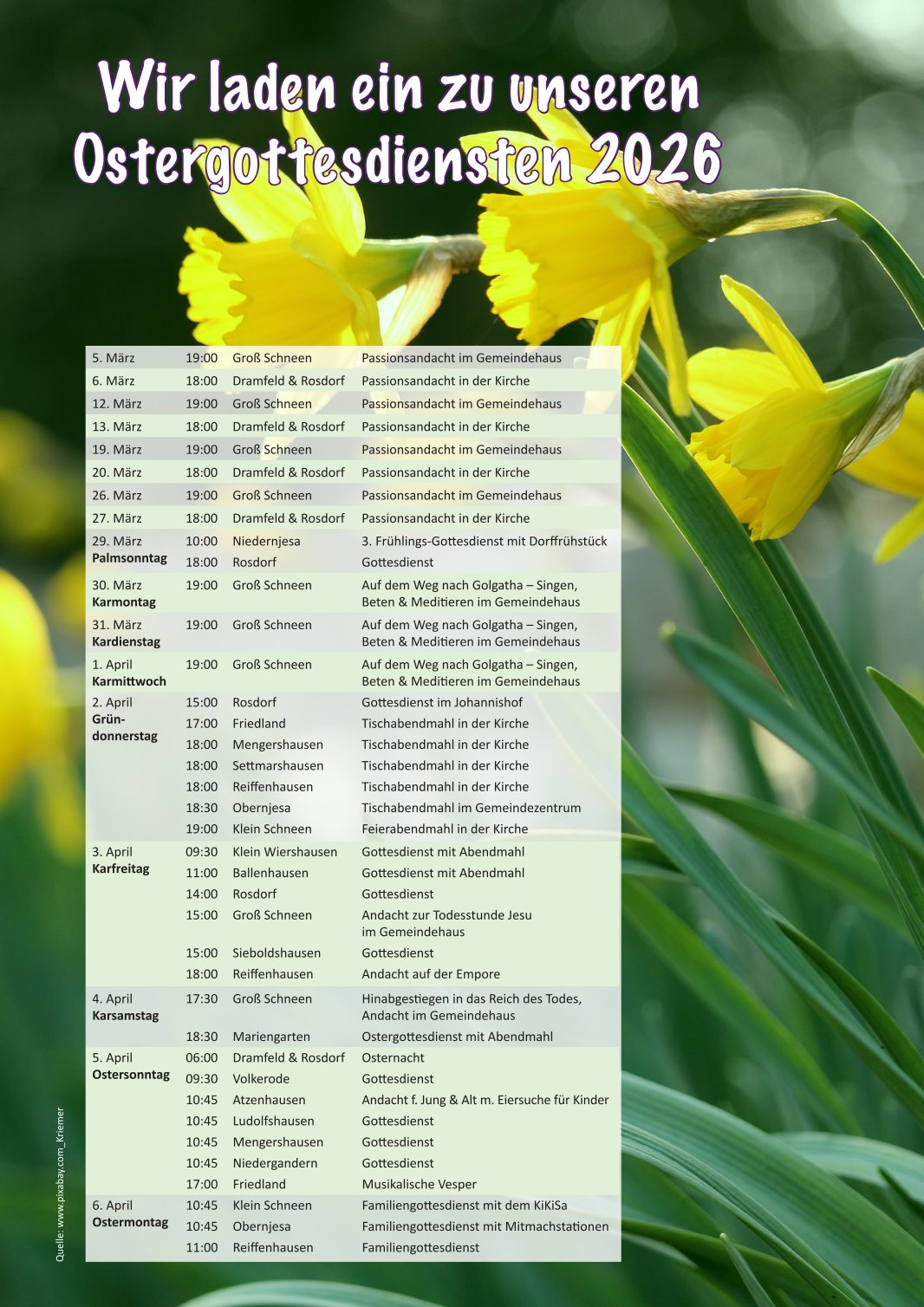 Wir laden ein zu unseren Ostergottesdiensten 2026

| 5. März | 19:00 | Groß Schneen | Passionsandacht im Gemeindehaus |
|---|---|---|---|
| 6. März | 18:00 | Dramfeld & Rosdorf | Passionsandacht in der Kirche |
| 12. März | 19:00 | Groß Schneen | Passionsandacht im Gemeindehaus |
| 13. März | 18:00 | Dramfeld & Rosdorf | Passionsandacht in der Kirche |
| 19. März | 19:00 | Groß Schneen | Passionsandacht im Gemeindehaus |
| 20. März | 18:00 | Dramfeld & Rosdorf | Passionsandacht in der Kirche |
| 26. März | 19:00 | Groß Schneen | Passionsandacht im Gemeindehaus |
| 27. März | 18:00 | Dramfeld & Rosdorf | Passionsandacht in der Kirche |
| 29. März Palmsonntag | 10:00 | Niedernjesa | 3. Frühlings-Gottesdienst mit Dorffrühstück |
| | 18:00 | Rosdorf | Gottesdienst |
| 30. März Karmontag | 19:00 | Groß Schneen | Auf dem Weg nach Golgatha – Singen, Beten & Meditieren im Gemeindehaus |
| 31. März Kardienstag | 19:00 | Groß Schneen | Auf dem Weg nach Golgatha – Singen, Beten & Meditieren im Gemeindehaus |
| 1. April Karmittwoch | 19:00 | Groß Schneen | Auf dem Weg nach Golgatha – Singen, Beten & Meditieren im Gemeindehaus |
| 2. April Gründonnerstag | 15:00 | Rosdorf | Gottesdienst im Johannishof |
| | 17:00 | Friedland | Tischabendmahl in der Kirche |
| | 18:00 | Mengershausen | Tischabendmahl in der Kirche |
| | 18:00 | Settmarshausen | Tischabendmahl in der Kirche |
| | 18:00 | Reiffenhausen | Tischabendmahl in der Kirche |
| | 18:30 | Obernjesa | Tischabendmahl im Gemeindezentrum |
| | 19:00 | Klein Schneen | Feierabendmahl in der Kirche |
| 3. April Karfreitag | 09:30 | Klein Wiershausen | Gottesdienst mit Abendmahl |
| | 11:00 | Ballenhausen | Gottesdienst mit Abendmahl |
| | 14:00 | Rosdorf | Gottesdienst |
| | 15:00 | Groß Schneen | Andacht zur Todesstunde Jesu im Gemeindehaus |
| | 15:00 | Sieboldshausen | Gottesdienst |
| | 18:00 | Reiffenhausen | Andacht auf der Empore |
| 4. April Karsamstag | 17:30 | Groß Schneen | Hinabgestiegen in das Reich des Todes, Andacht im Gemeindehaus |
| | 18:30 | Mariengarten | Ostergottesdienst mit Abendmahl |
| 5. April Ostersonntag | 06:00 | Dramfeld & Rosdorf | Osternacht |
| | 09:30 | Volkerode | Gottesdienst |
| | 10:45 | Atzenhausen | Andacht f. Jung & Alt m. Eiersuche für Kinder |
| | 10:45 | Ludolfshausen | Gottesdienst |
| | 10:45 | Mengershausen | Gottesdienst |
| | 10:45 | Niedergandern | Gottesdienst |
| | 17:00 | Friedland | Musikalische Vesper |
| 6. April Ostermontag | 10:45 | Klein Schneen | Familiengottesdienst mit dem KiKiSa |
| | 10:45 | Obernjesa | Familiengottesdienst mit Mitmachstationen |
| | 11:00 | Reiffenhausen | Familiengottesdienst |

Quelle: www.pixabay.com_Kriemer